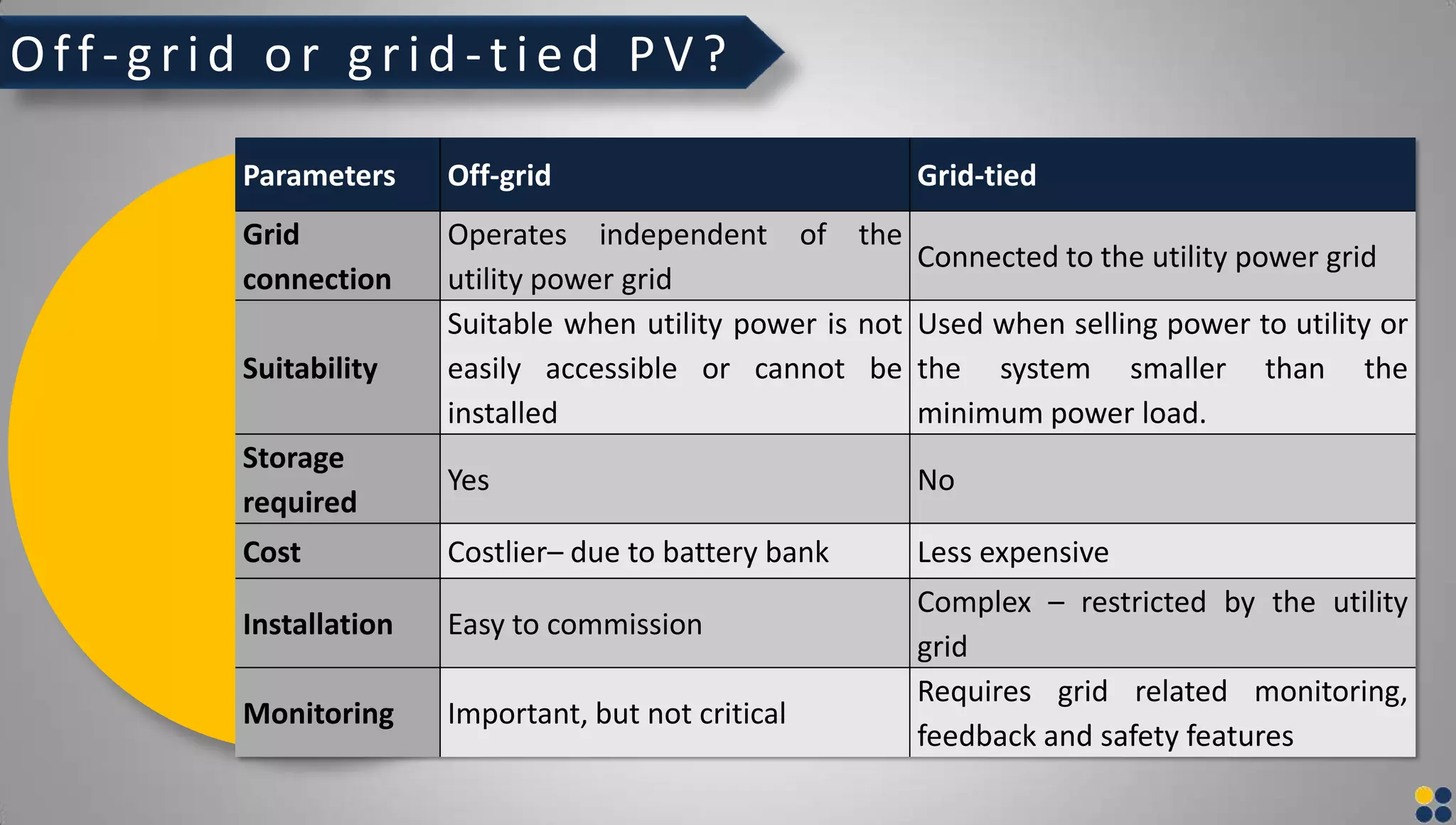 Off-grid or grid-tied PV?

| Parameters | Off-grid | Grid-tied |
|---|---|---|
| Grid connection | Operates independent of the utility power grid | Connected to the utility power grid |
| Suitability | Suitable when utility power is not easily accessible or cannot be installed | Used when selling power to utility or the system smaller than the minimum power load. |
| Storage required | Yes | No |
| Cost | Costlier– due to battery bank | Less expensive |
| Installation | Easy to commission | Complex – restricted by the utility grid |
| Monitoring | Important, but not critical | Requires grid related monitoring, feedback and safety features |